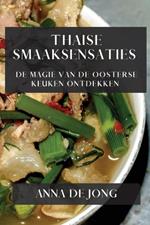 THAISE SMAAKSENSATIES

DE MAGIE VAN DE OOSTERSE KEUKEN ONTDEKKEN

ANNA DE JONG